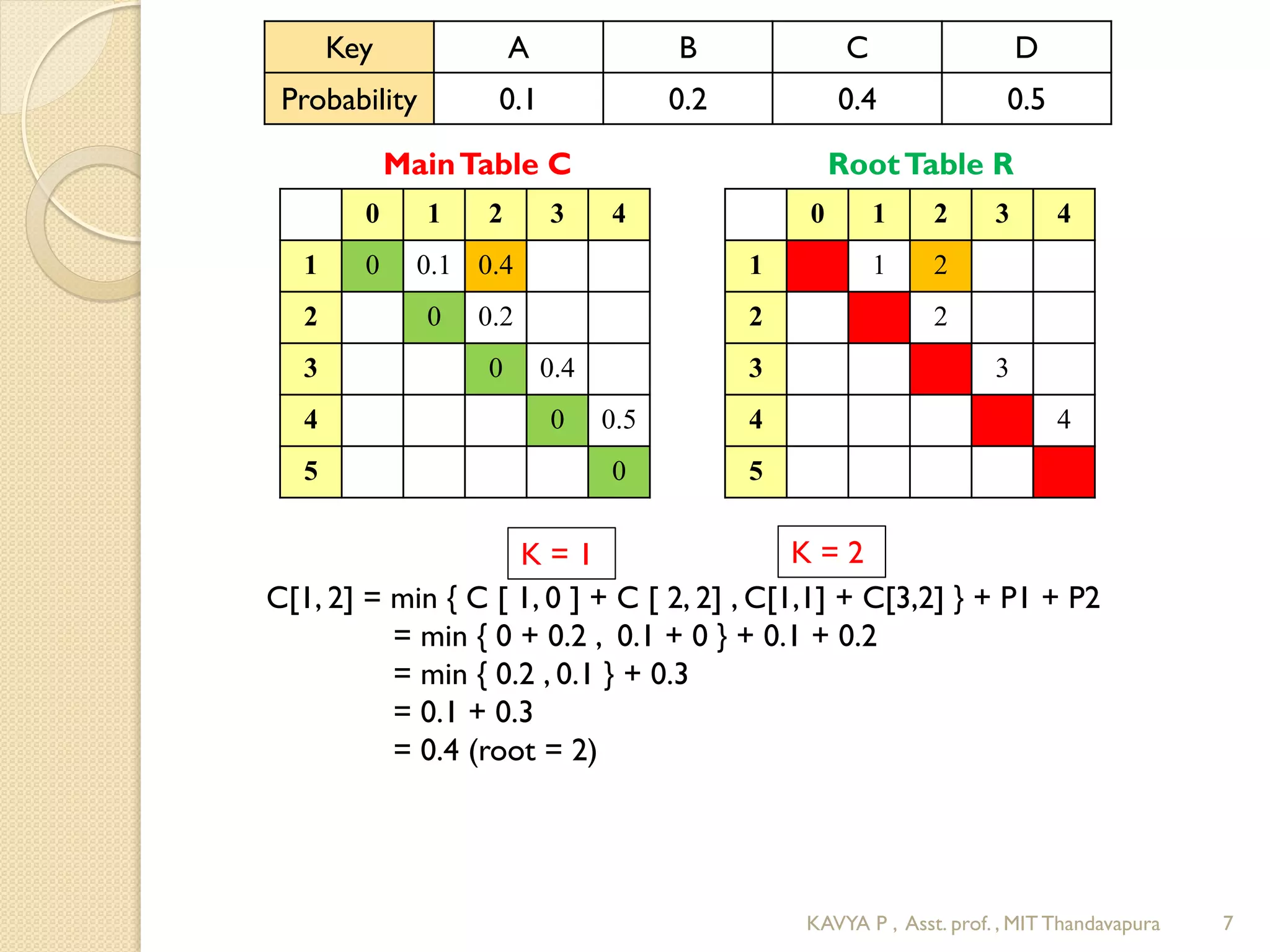 | Key | A | B | C | D |
|---|---|---|---|---|
| Probability | 0.1 | 0.2 | 0.4 | 0.5 |

Main Table C

| | 0 | 1 | 2 | 3 | 4 |
|---|---|---|---|---|---|
| 1 | 0 | 0.1 | 0.4 | | |
| 2 | | 0 | 0.2 | | |
| 3 | | | 0 | 0.4 | |
| 4 | | | | 0 | 0.5 |
| 5 | | | | | 0 |

Root Table R

| | 0 | 1 | 2 | 3 | 4 |
|---|---|---|---|---|---|
| 1 | | 1 | 2 | | |
| 2 | | | 2 | | |
| 3 | | | | 3 | |
| 4 | | | | | 4 |
| 5 | | | | | |

K = 1

K = 2

C[1, 2] = min { C [ 1, 0 ] + C [ 2, 2] , C[1,1] + C[3,2] } + P1 + P2
= min { 0 + 0.2 , 0.1 + 0 } + 0.1 + 0.2
= min { 0.2 , 0.1 } + 0.3
= 0.1 + 0.3
= 0.4 (root = 2)

KAVYA P , Asst. prof. , MIT Thandavapura 7